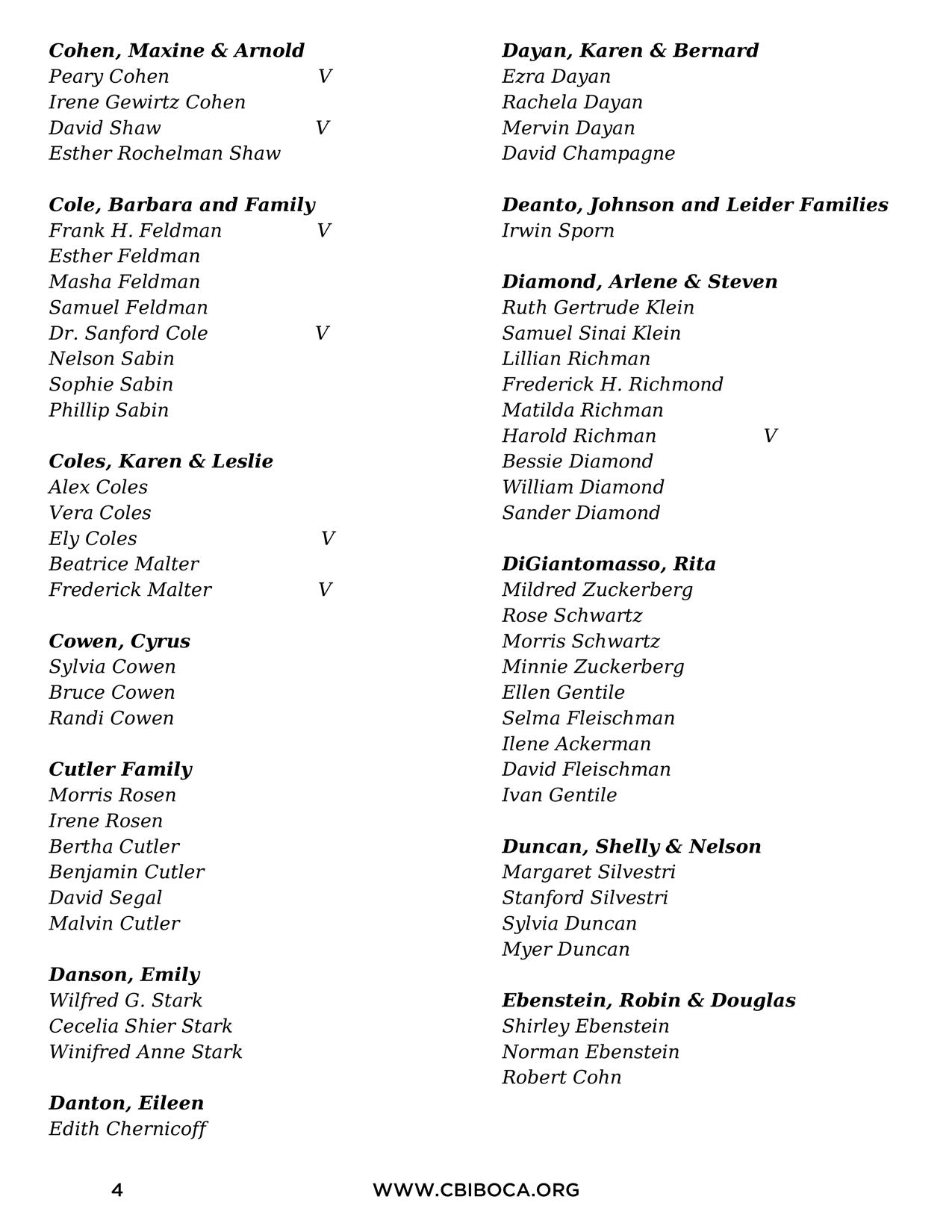 Cohen, Maxine & Arnold
Peary Cohen V
Irene Gewirtz Cohen
David Shaw V
Esther Rochelman Shaw

Cole, Barbara and Family
Frank H. Feldman V
Esther Feldman
Masha Feldman
Samuel Feldman
Dr. Sanford Cole V
Nelson Sabin
Sophie Sabin
Phillip Sabin

Coles, Karen & Leslie
Alex Coles
Vera Coles
Ely Coles V
Beatrice Malter
Frederick Malter V

Cowen, Cyrus
Sylvia Cowen
Bruce Cowen
Randi Cowen

Cutler Family
Morris Rosen
Irene Rosen
Bertha Cutler
Benjamin Cutler
David Segal
Malvin Cutler

Danson, Emily
Wilfred G. Stark
Cecelia Shier Stark
Winifred Anne Stark

Danton, Eileen
Edith Chernicoff

Dayan, Karen & Bernard
Ezra Dayan
Rachela Dayan
Mervin Dayan
David Champagne

Deanto, Johnson and Leider Families
Irwin Sporn

Diamond, Arlene & Steven
Ruth Gertrude Klein
Samuel Sinai Klein
Lillian Richman
Frederick H. Richmond
Matilda Richman
Harold Richman V
Bessie Diamond
William Diamond
Sander Diamond

DiGiantomasso, Rita
Mildred Zuckerberg
Rose Schwartz
Morris Schwartz
Minnie Zuckerberg
Ellen Gentile
Selma Fleischman
Ilene Ackerman
David Fleischman
Ivan Gentile

Duncan, Shelly & Nelson
Margaret Silvestri
Stanford Silvestri
Sylvia Duncan
Myer Duncan

Ebenstein, Robin & Douglas
Shirley Ebenstein
Norman Ebenstein
Robert Cohn

4 WWW.CBIBOCA.ORG